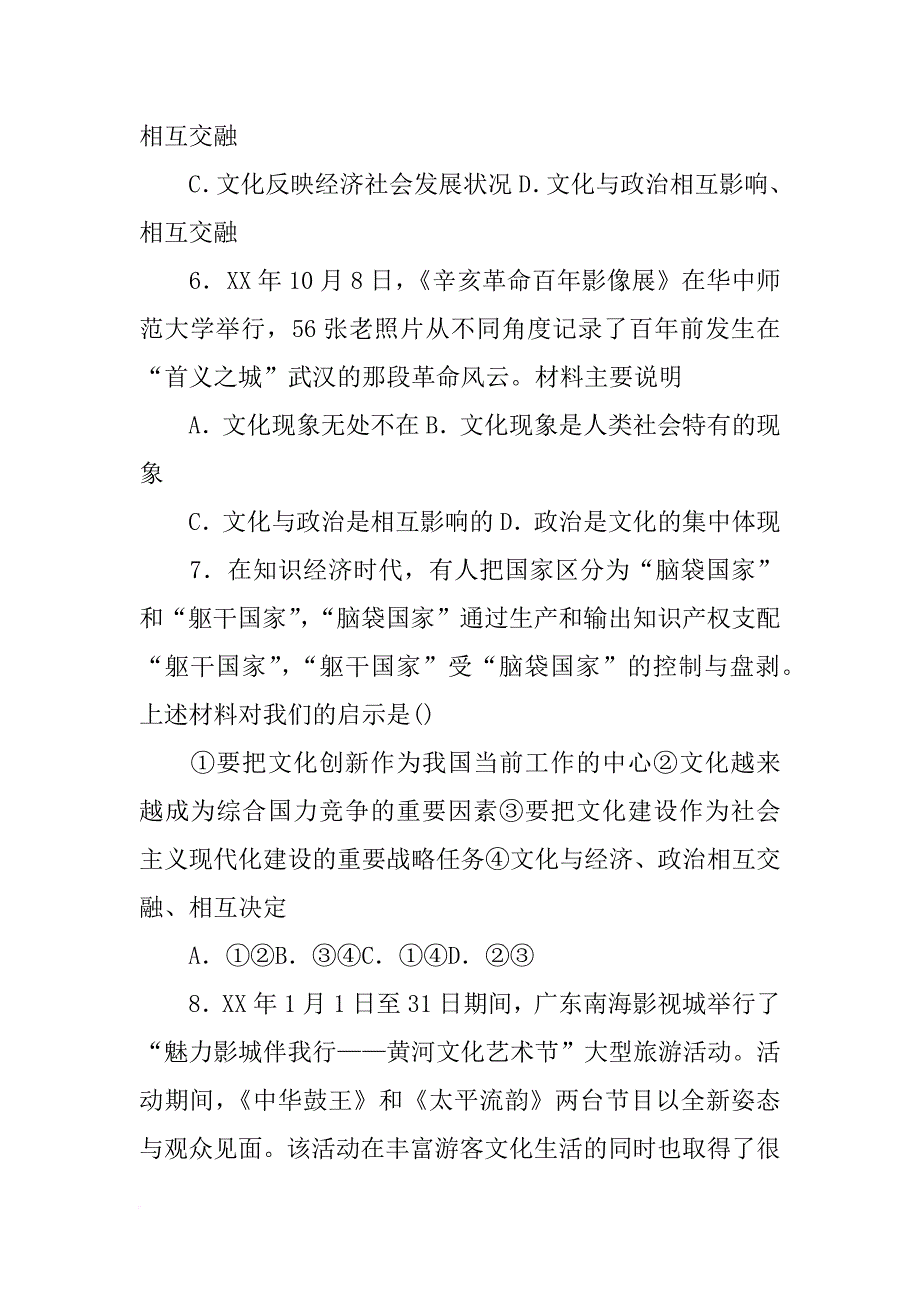 相互交融

C．文化反映经济社会发展状况 D．文化与政治相互影响、相互交融

6．XX 年 10 月 8 日，《辛亥革命百年影像展》在华中师范大学举行，56 张老照片从不同角度记录了百年前发生在“首义之城”武汉的那段革命风云。材料主要说明

A．文化现象无处不在 B．文化现象是人类社会特有的现象

C．文化与政治是相互影响的 D．政治是文化的集中体现

7．在知识经济时代，有人把国家区分为“脑袋国家”和“躯干国家”，“脑袋国家”通过生产和输出知识产权支配“躯干国家”，“躯干国家”受“脑袋国家”的控制与盘剥。上述材料对我们的启示是()

①要把文化创新作为我国当前工作的中心②文化越来越成为综合国力竞争的重要因素③要把文化建设作为社会主义现代化建设的重要战略任务④文化与经济、政治相互交融、相互决定

A．①②B．③④C．①④D．②③

8．XX 年 1 月 1 日至 31 日期间，广东南海影视城举行了“魅力影城伴我行——黄河文化艺术节”大型旅游活动。活动期间，《中华鼓王》和《太平流韵》两台节目以全新姿态与观众见面。该活动在丰富游客文化生活的同时也取得了很